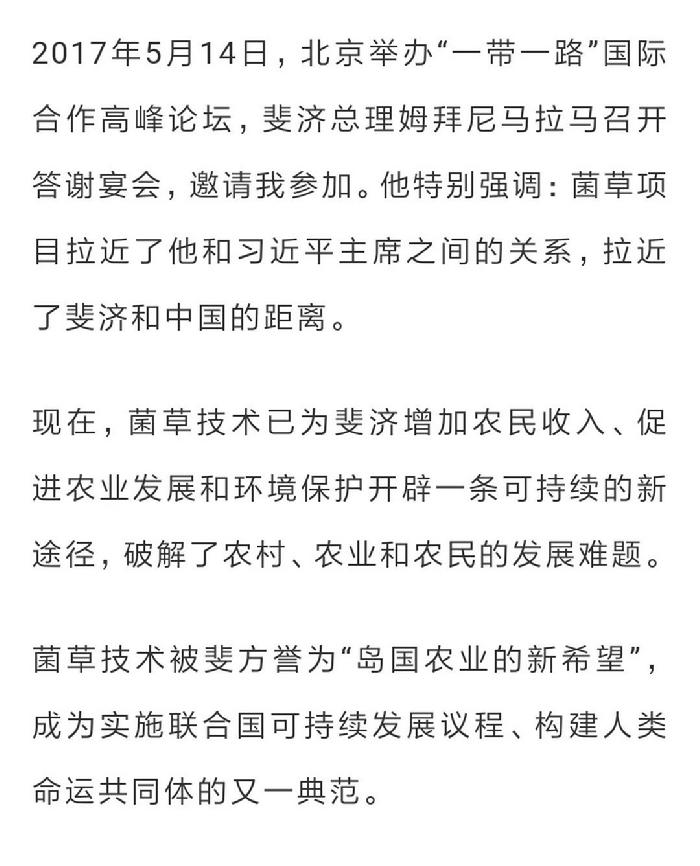 2017年5月14日，北京举办“一带一路”国际合作高峰论坛，斐济总理姆拜尼马拉马召开答谢宴会，邀请我参加。他特别强调：菌草项目拉近了他和习近平主席之间的关系，拉近了斐济和中国的距离。

现在，菌草技术已为斐济增加农民收入、促进农业发展和环境保护开辟一条可持续的新途径，破解了农村、农业和农民的发展难题。

菌草技术被斐方誉为“岛国农业的新希望”，成为实施联合国可持续发展议程、构建人类命运共同体的又一典范。